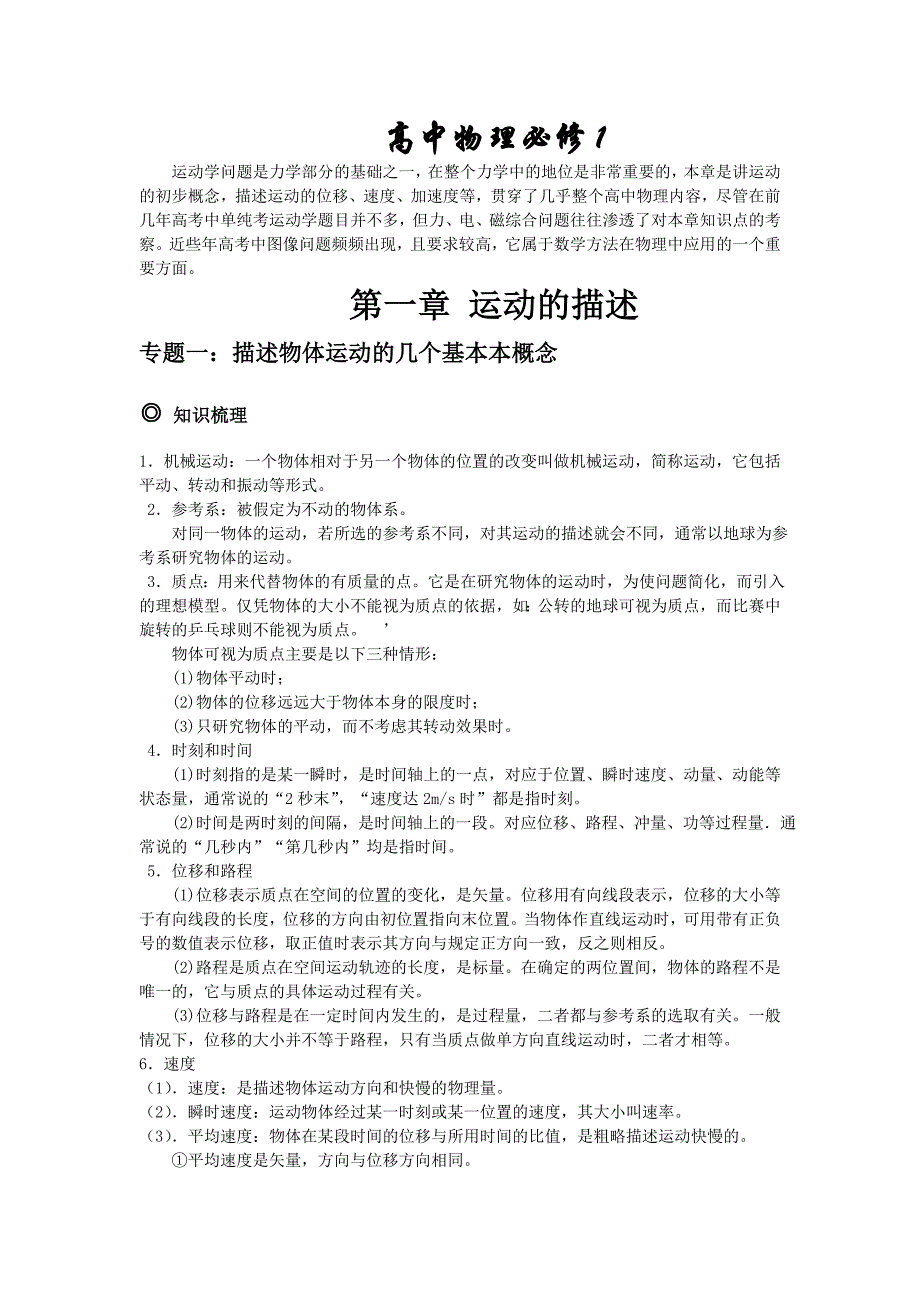 高中物理必修1

运动学问题是力学部分的基础之一，在整个力学中的地位是非常重要的，本章是讲运动的初步概念，描述运动的位移、速度、加速度等，贯穿了几乎整个高中物理内容，尽管在前几年高考中单纯考运动学题目并不多，但力、电、磁综合问题往往渗透了对本章知识点的考察。近些年高考中图像问题频频出现，且要求较高，它属于数学方法在物理中应用的一个重要方面。

第一章 运动的描述

专题一：描述物体运动的几个基本本概念

◎ 知识梳理

1．机械运动：一个物体相对于另一个物体的位置的改变叫做机械运动，简称运动，它包括平动、转动和振动等形式。

2．参考系：被假定为不动的物体系。

对同一物体的运动，若所选的参考系不同，对其运动的描述就会不同，通常以地球为参考系研究物体的运动。

3．质点：用来代替物体的有质量的点。它是在研究物体的运动时，为使问题简化，而引入的理想模型。仅凭物体的大小不能视为质点的依据，如：公转的地球可视为质点，而比赛中旋转的乒乓球则不能视为质点。 ’

物体可视为质点主要是以下三种情形：

(1)物体平动时；

(2)物体的位移远远大于物体本身的限度时；

(3)只研究物体的平动，而不考虑其转动效果时。

4．时刻和时间

(1)时刻指的是某一瞬时，是时间轴上的一点，对应于位置、瞬时速度、动量、动能等状态量，通常说的“2秒末”，“速度达2m/s时”都是指时刻。

(2)时间是两时刻的间隔，是时间轴上的一段。对应位移、路程、冲量、功等过程量．通常说的“几秒内”“第几秒内”均是指时间。

5．位移和路程

(1)位移表示质点在空间的位置的变化，是矢量。位移用有向线段表示，位移的大小等于有向线段的长度，位移的方向由初位置指向末位置。当物体作直线运动时，可用带有正负号的数值表示位移，取正值时表示其方向与规定正方向一致，反之则相反。

(2)路程是质点在空间运动轨迹的长度，是标量。在确定的两位置间，物体的路程不是唯一的，它与质点的具体运动过程有关。

(3)位移与路程是在一定时间内发生的，是过程量，二者都与参考系的选取有关。一般情况下，位移的大小并不等于路程，只有当质点做单方向直线运动时，二者才相等。

6．速度

（1）．速度：是描述物体运动方向和快慢的物理量。

（2）．瞬时速度：运动物体经过某一时刻或某一位置的速度，其大小叫速率。

（3）．平均速度：物体在某段时间的位移与所用时间的比值，是粗略描述运动快慢的。

①平均速度是矢量，方向与位移方向相同。